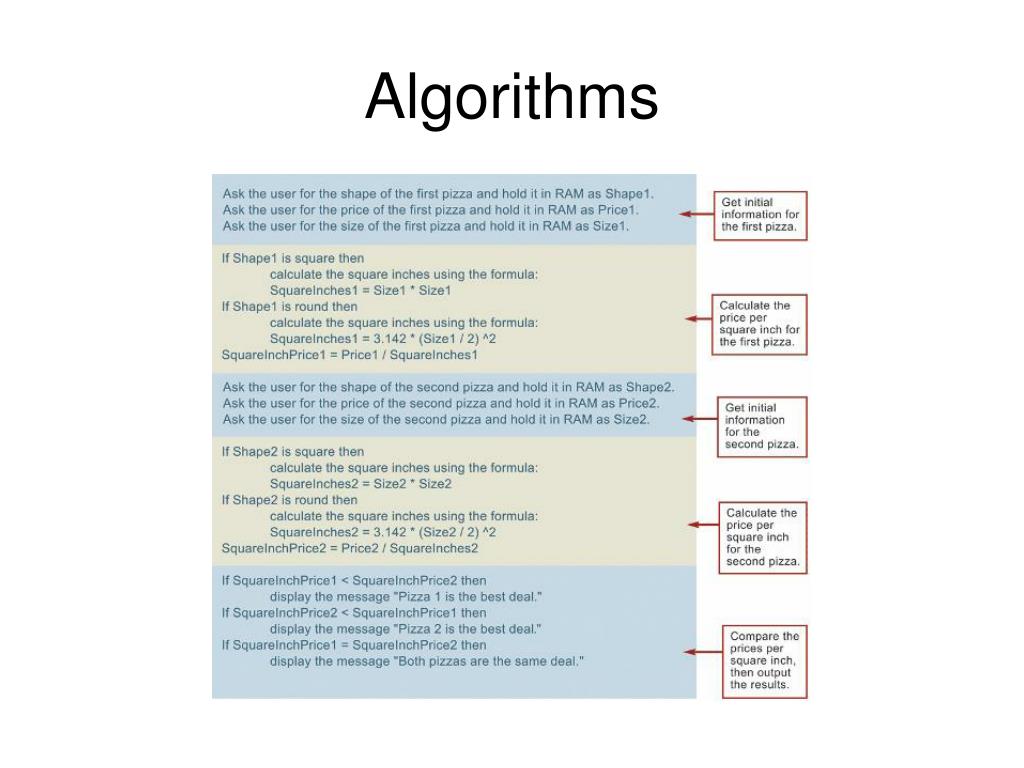 Algorithms

Ask the user for the shape of the first pizza and hold it in RAM as Shape1.
Ask the user for the price of the first pizza and hold it in RAM as Price1.
Ask the user for the size of the first pizza and hold it in RAM as Size1.

Get initial information for the first pizza.

If Shape1 is square then
calculate the square inches using the formula:
SquareInches1 = Size1 * Size1
If Shape1 is round then
calculate the square inches using the formula:
SquareInches1 = 3.142 * (Size1 / 2) ^2
SquareInchPrice1 = Price1 / SquareInches1

Calculate the price per square inch for the first pizza.

Ask the user for the shape of the second pizza and hold it in RAM as Shape2.
Ask the user for the price of the second pizza and hold it in RAM as Price2.
Ask the user for the size of the second pizza and hold it in RAM as Size2.

Get initial information for the second pizza.

If Shape2 is square then
calculate the square inches using the formula:
SquareInches2 = Size2 * Size2
If Shape2 is round then
calculate the square inches using the formula:
SquareInches2 = 3.142 * (Size2 / 2) ^2
SquareInchPrice2 = Price2 / SquareInches2

Calculate the price per square inch for the second pizza.

If SquareInchPrice1 < SquareInchPrice2 then
display the message "Pizza 1 is the best deal."
If SquareInchPrice2 < SquareInchPrice1 then
display the message "Pizza 2 is the best deal."
If SquareInchPrice1 = SquareInchPrice2 then
display the message "Both pizzas are the same deal."

Compare the prices per square inch, then output the results.